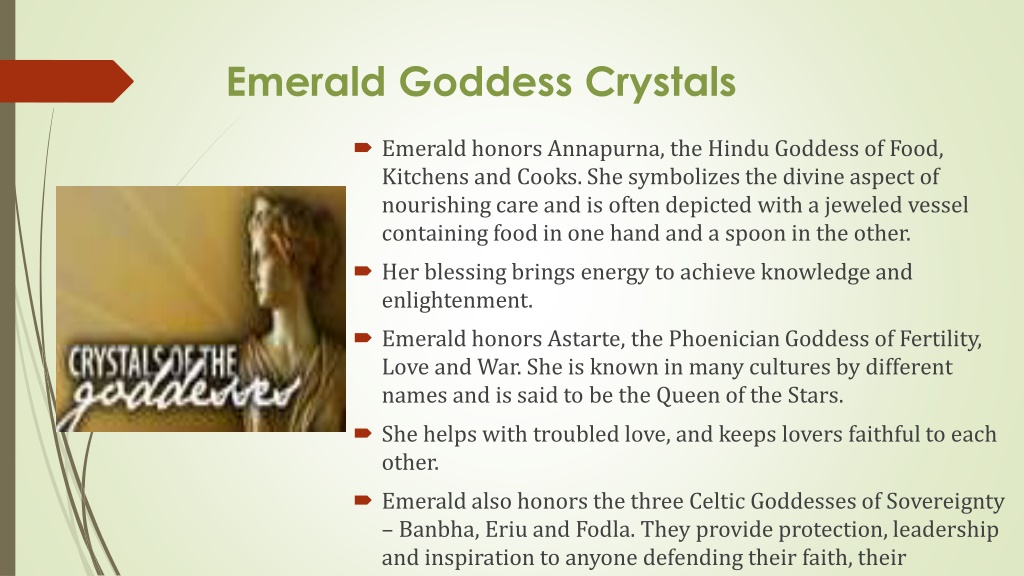 Emerald Goddess Crystals

CRYSTALS OF THE goddesses

Emerald honors Annapurna, the Hindu Goddess of Food, Kitchens and Cooks. She symbolizes the divine aspect of nourishing care and is often depicted with a jeweled vessel containing food in one hand and a spoon in the other.

Her blessing brings energy to achieve knowledge and enlightenment.

Emerald honors Astarte, the Phoenician Goddess of Fertility, Love and War. She is known in many cultures by different names and is said to be the Queen of the Stars.

She helps with troubled love, and keeps lovers faithful to each other.

Emerald also honors the three Celtic Goddesses of Sovereignty – Banbha, Eriu and Fodla. They provide protection, leadership and inspiration to anyone defending their faith, their